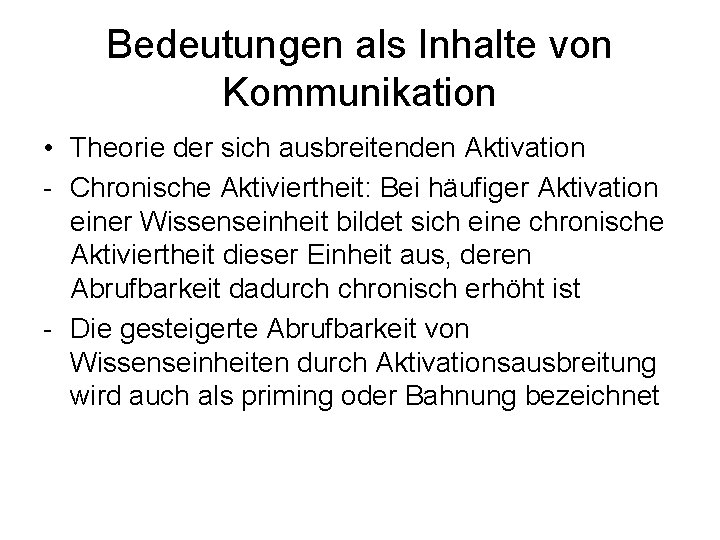 Bedeutungen als Inhalte von Kommunikation

• Theorie der sich ausbreitenden Aktivation

- Chronische Aktiviertheit: Bei häufiger Aktivation einer Wissenseinheit bildet sich eine chronische Aktiviertheit dieser Einheit aus, deren Abrufbarkeit dadurch chronisch erhöht ist

- Die gesteigerte Abrufbarkeit von Wissenseinheiten durch Aktivationsausbreitung wird auch als priming oder Bahnung bezeichnet